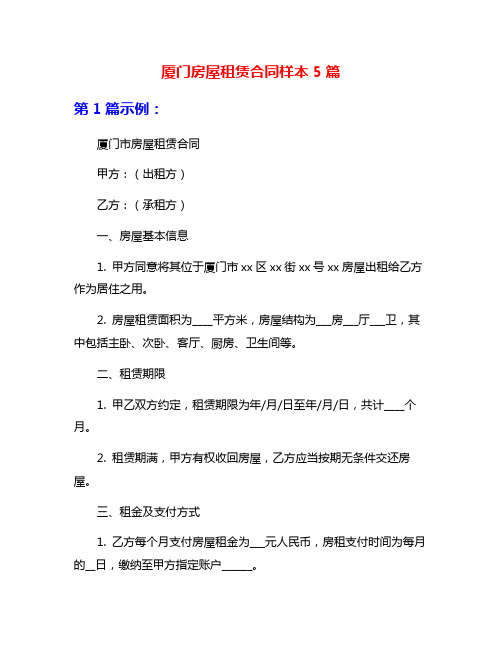 厦门房屋租赁合同样本 5 篇

第 1 篇示例：

厦门市房屋租赁合同

甲方：（出租方）

乙方：（承租方）

一、房屋基本信息

1. 甲方同意将其位于厦门市 xx 区 xx 街 xx 号 xx 房屋出租给乙方作为居住之用。

2. 房屋租赁面积为____平方米，房屋结构为___房___厅___卫，其中包括主卧、次卧、客厅、厨房、卫生间等。

二、租赁期限

1. 甲乙双方约定，租赁期限为年/月/日至年/月/日，共计____个月。

2. 租赁期满，甲方有权收回房屋，乙方应当按期无条件交还房屋。

三、租金及支付方式

1. 乙方每个月支付房屋租金为___元人民币，房租支付时间为每月的__日，缴纳至甲方指定账户______。